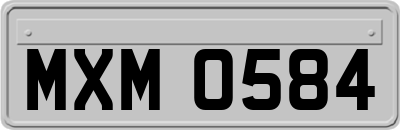 MXM 0584